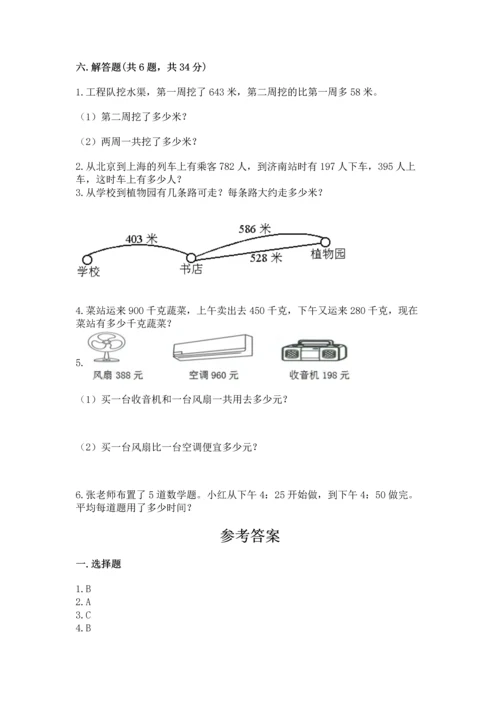 六. 解答题(共 6 题，共 34 分)

1. 工程队挖水渠，第一周挖了 643 米，第二周挖的比第一周多 58 米。

（1）第二周挖了多少米？

（2）两周一共挖了多少米？

2. 从北京到上海的列车上有乘客 782 人，到济南站时有 197 人下车，395 人上车，这时车上有多少人？

3. 从学校到植物园有几条路可走？每条路大约走多少米？

403 米
586 米
528 米
学校
书店
植物园

4. 菜站运来 900 千克蔬菜，上午卖出去 450 千克，下午又运来 280 千克，现在菜站有多少千克蔬菜？

5.
风扇 388 元
空调 960 元
收音机 198 元

（1）买一台收音机和一台风扇一共用去多少元？

（2）买一台风扇比一台空调便宜多少元？

6. 张老师布置了 5 道数学题。小红从下午 4：25 开始做，到下午 4：50 做完。平均每道题用了多少时间？

参考答案

一. 选择题

1. B
2. A
3. C
4. B